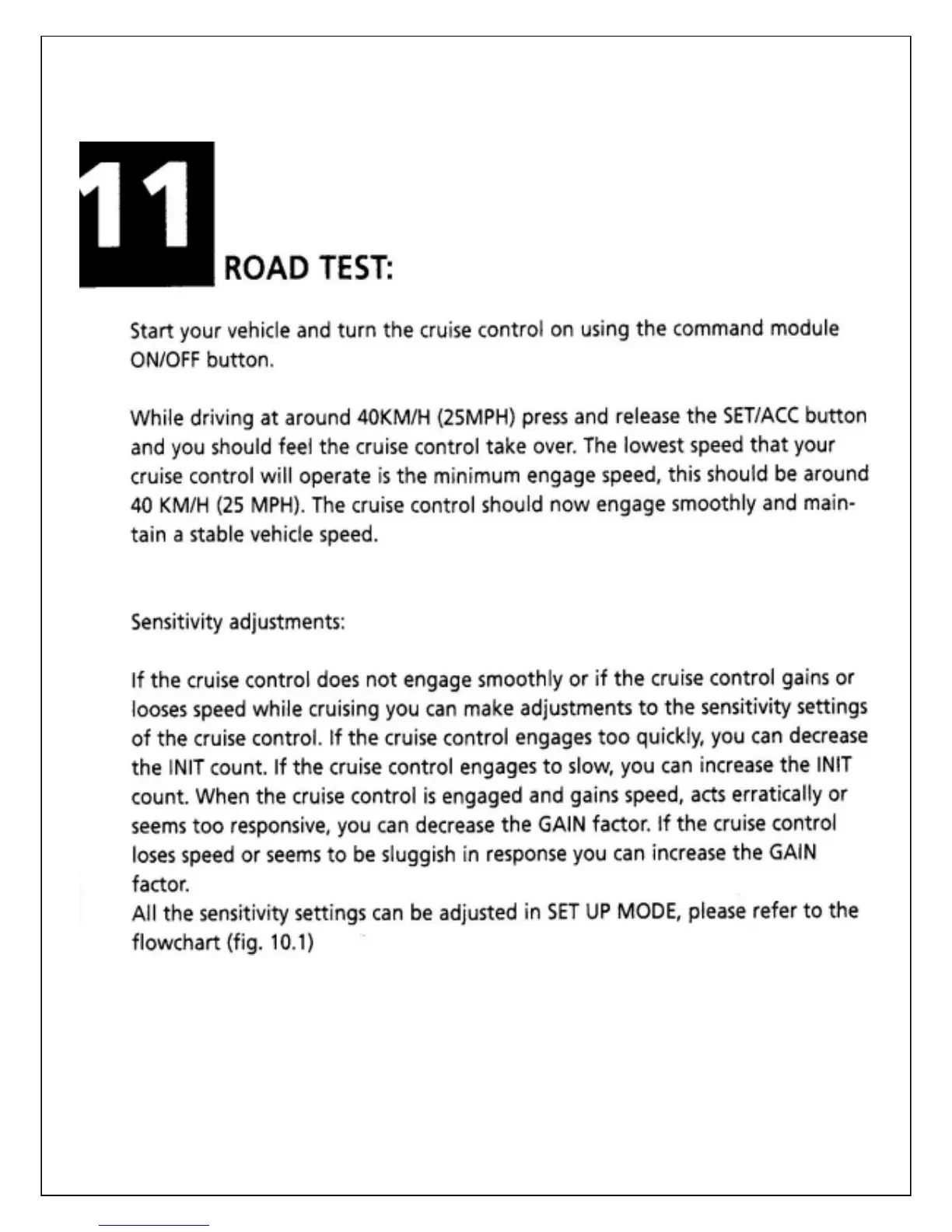 11

ROAD TEST:

Start your vehicle and turn the cruise control on using the command module ON/OFF button.

While driving at around 40KM/H (25MPH) press and release the SET/ACC button and you should feel the cruise control take over. The lowest speed that your cruise control will operate is the minimum engage speed, this should be around 40 KM/H (25 MPH). The cruise control should now engage smoothly and maintain a stable vehicle speed.

Sensitivity adjustments:

If the cruise control does not engage smoothly or if the cruise control gains or looses speed while cruising you can make adjustments to the sensitivity settings of the cruise control. If the cruise control engages too quickly, you can decrease the INIT count. If the cruise control engages to slow, you can increase the INIT count. When the cruise control is engaged and gains speed, acts erratically or seems too responsive, you can decrease the GAIN factor. If the cruise control loses speed or seems to be sluggish in response you can increase the GAIN factor.
All the sensitivity settings can be adjusted in SET UP MODE, please refer to the flowchart (fig. 10.1)